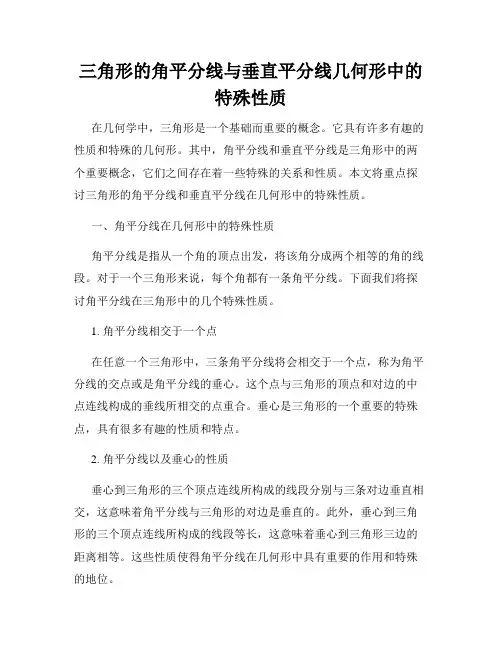 三角形的角平分线与垂直平分线几何形中的特殊性质

在几何学中，三角形是一个基础而重要的概念。它具有许多有趣的性质和特殊的几何形。其中，角平分线和垂直平分线是三角形中的两个重要概念，它们之间存在着一些特殊的关系和性质。本文将重点探讨三角形的角平分线和垂直平分线在几何形中的特殊性质。

一、角平分线在几何形中的特殊性质

角平分线是指从一个角的顶点出发，将该角分成两个相等的角的线段。对于一个三角形来说，每个角都有一条角平分线。下面我们将探讨角平分线在三角形中的几个特殊性质。

1. 角平分线相交于一个点

在任意一个三角形中，三条角平分线将会相交于一个点，称为角平分线的交点或是角平分线的垂心。这个点与三角形的顶点和对边的中点连线构成的垂线所相交的点重合。垂心是三角形的一个重要的特殊点，具有很多有趣的性质和特点。

2. 角平分线以及垂心的性质

垂心到三角形的三个顶点连线所构成的线段分别与三条对边垂直相交，这意味着角平分线与三角形的对边是垂直的。此外，垂心到三角形的三个顶点连线所构成的线段等长，这意味着垂心到三角形三边的距离相等。这些性质使得角平分线在几何形中具有重要的作用和特殊的地位。